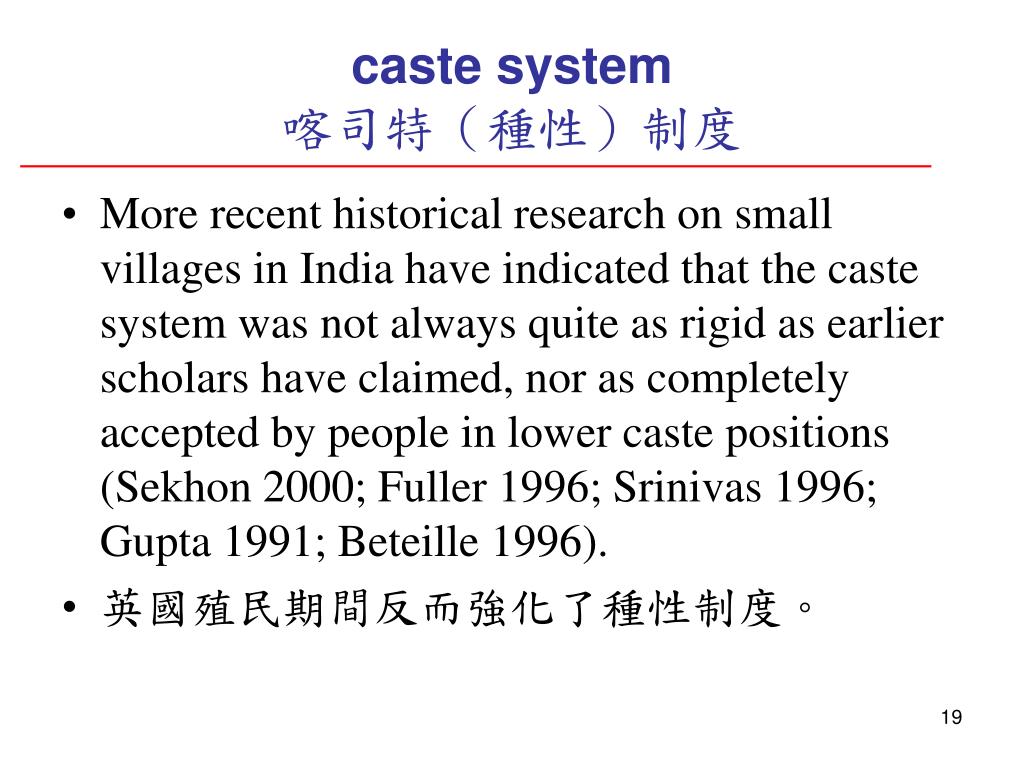 caste system
喀司特（種性）制度

• More recent historical research on small villages in India have indicated that the caste system was not always quite as rigid as earlier scholars have claimed, nor as completely accepted by people in lower caste positions (Sekhon 2000; Fuller 1996; Srinivas 1996; Gupta 1991; Beteille 1996).
• 英國殖民期間反而強化了種性制度。

19